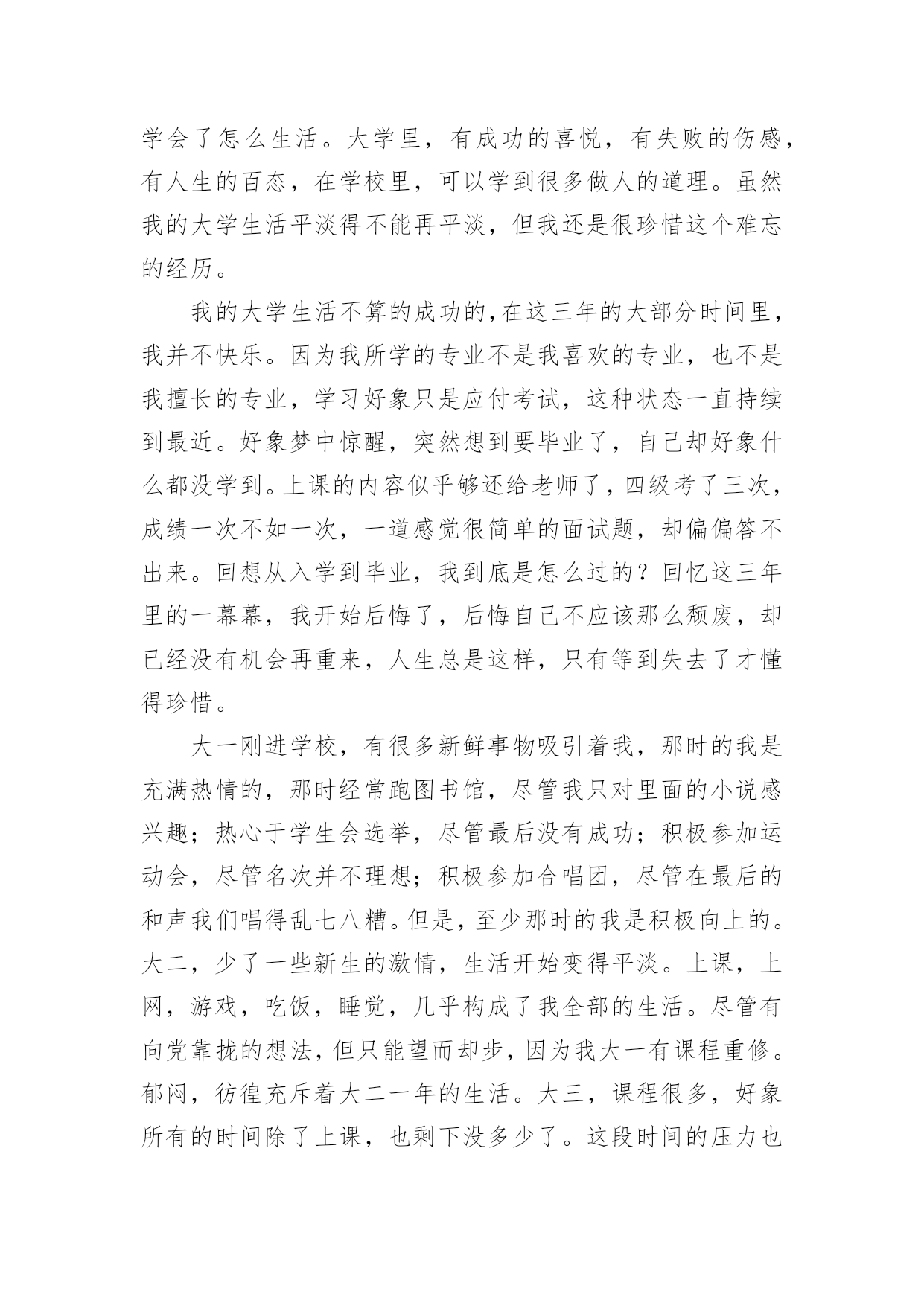 学会了怎么生活。大学里，有成功的喜悦，有失败的伤感，有人生的百态，在学校里，可以学到很多做人的道理。虽然我的大学生活平淡得不能再平淡，但我还是很珍惜这个难忘的经历。

我的大学生活不算的成功的,在这三年的大部分时间里，我并不快乐。因为我所学的专业不是我喜欢的专业，也不是我擅长的专业，学习好象只是应付考试，这种状态一直持续到最近。好象梦中惊醒，突然想到要毕业了，自己却好象什么都没学到。上课的内容似乎够还给老师了，四级考了三次，成绩一次不如一次，一道感觉很简单的面试题，却偏偏答不出来。回想从入学到毕业，我到底是怎么过的？回忆这三年里的一幕幕，我开始后悔了，后悔自己不应该那么颓废，却已经没有机会再重来，人生总是这样，只有等到失去了才懂得珍惜。

大一刚进学校，有很多新鲜事物吸引着我，那时的我是充满热情的，那时经常跑图书馆，尽管我只对里面的小说感兴趣；热心于学生会选举，尽管最后没有成功；积极参加运动会，尽管名次并不理想；积极参加合唱团，尽管在最后的和声我们唱得乱七八糟。但是，至少那时的我是积极向上的。大二，少了一些新生的激情，生活开始变得平淡。上课，上网，游戏，吃饭，睡觉，几乎构成了我全部的生活。尽管有向党靠拢的想法，但只能望而却步，因为我大一有课程重修。郁闷，彷徨充斥着大二一年的生活。大三，课程很多，好象所有的时间除了上课，也剩下没多少了。这段时间的压力也